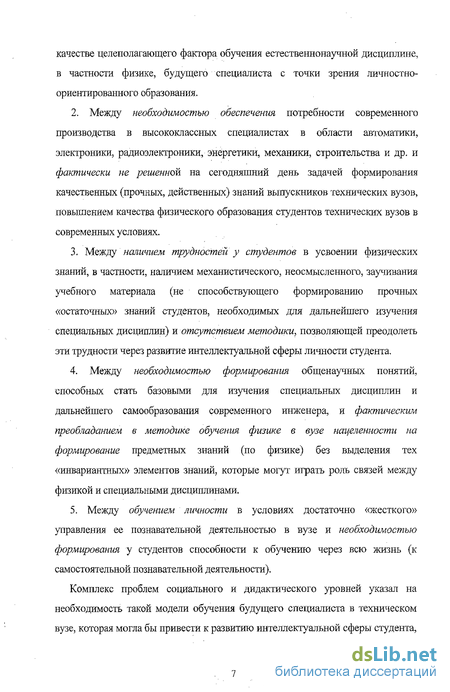 качестве целеполагающего фактора обучения естественнонаучной дисциплине, в частности физике, будущего специалиста с точки зрения личностно-ориентированного образования.

2. Между необходимостью обеспечения потребности современного производства в высококлассных специалистах в области автоматики, электроники, радиоэлектроники, энергетики, механики, строительства и др. и фактически не решенной на сегодняшний день задачей формирования качественных (прочных, действенных) знаний выпускников технических вузов, повышением качества физического образования студентов технических вузов в современных условиях.

3. Между наличием трудностей у студентов в усвоении физических знаний, в частности, наличием механистического, неосмысленного, заучивания учебного материала (не способствующего формированию прочных «остаточных» знаний студентов, необходимых для дальнейшего изучения специальных дисциплин) и отсутствием методики, позволяющей преодолеть эти трудности через развитие интеллектуальной сферы личности студента.

4. Между необходимостью формирования общенаучных понятий, способных стать базовыми для изучения специальных дисциплин и дальнейшего самообразования современного инженера, и фактическим преобладанием в методике обучения физике в вузе нацеленности на формирование предметных знаний (по физике) без выделения тех «инвариантных» элементов знаний, которые могут играть роль связей между физикой и специальными дисциплинами.

5. Между обучением личности в условиях достаточно «жесткого» управления ее познавательной деятельностью в вузе и необходимостью формирования у студентов способности к обучению через всю жизнь (к самостоятельной познавательной деятельности).

Комплекс проблем социального и дидактического уровней указал на необходимость такой модели обучения будущего специалиста в техническом вузе, которая могла бы привести к развитию интеллектуальной сферы студента,

7

dsLib.net
библиотека диссертаций